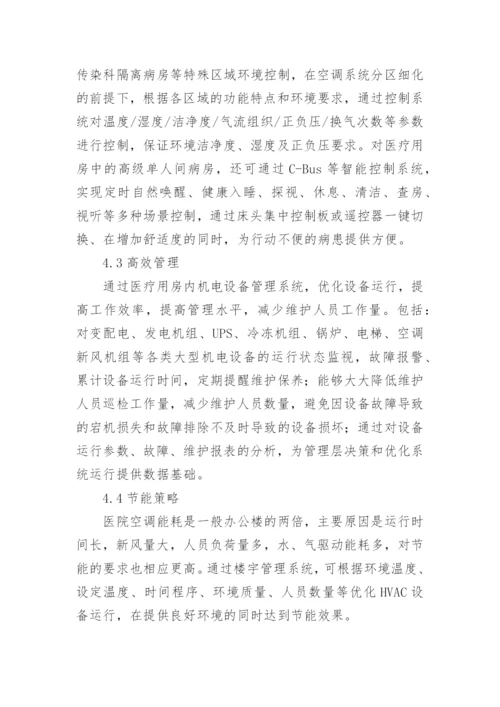 传染科隔离病房等特殊区域环境控制，在空调系统分区细化的前提下，根据各区域的功能特点和环境要求，通过控制系统对温度/湿度/洁净度/气流组织/正负压/换气次数等参数进行控制，保证环境洁净度、湿度及正负压要求。对医疗用房中的高级单人间病房，还可通过 C-Bus 等智能控制系统，实现定时自然唤醒、健康入睡、探视、休息、清洁、查房、视听等多种场景控制，通过床头集中控制板或遥控器一键切换、在增加舒适度的同时，为行动不便的病患提供方便。

4.3 高效管理

通过医疗用房内机电设备管理系统，优化设备运行，提高工作效率，提高管理水平，减少维护人员工作量。包括：对变配电、发电机组、UPS、冷冻机组、锅炉、电梯、空调新风机组等各类大型机电设备的运行状态监视，故障报警、累计设备运行时间，定期提醒维护保养；能够大大降低维护人员巡检工作量，减少维护人员数量，避免因设备故障导致的宕机损失和故障排除不及时导致的设备损坏；通过对设备运行参数、故障、维护报表的分析，为管理层决策和优化系统运行提供数据基础。

4.4 节能策略

医院空调能耗是一般办公楼的两倍，主要原因是运行时间长，新风量大，人员负荷量多，水、气驱动能耗多，对节能的要求也相应更高。通过楼宇管理系统，可根据环境温度、设定温度、时间程序、环境质量、人员数量等优化 HVAC 设备运行，在提供良好环境的同时达到节能效果。